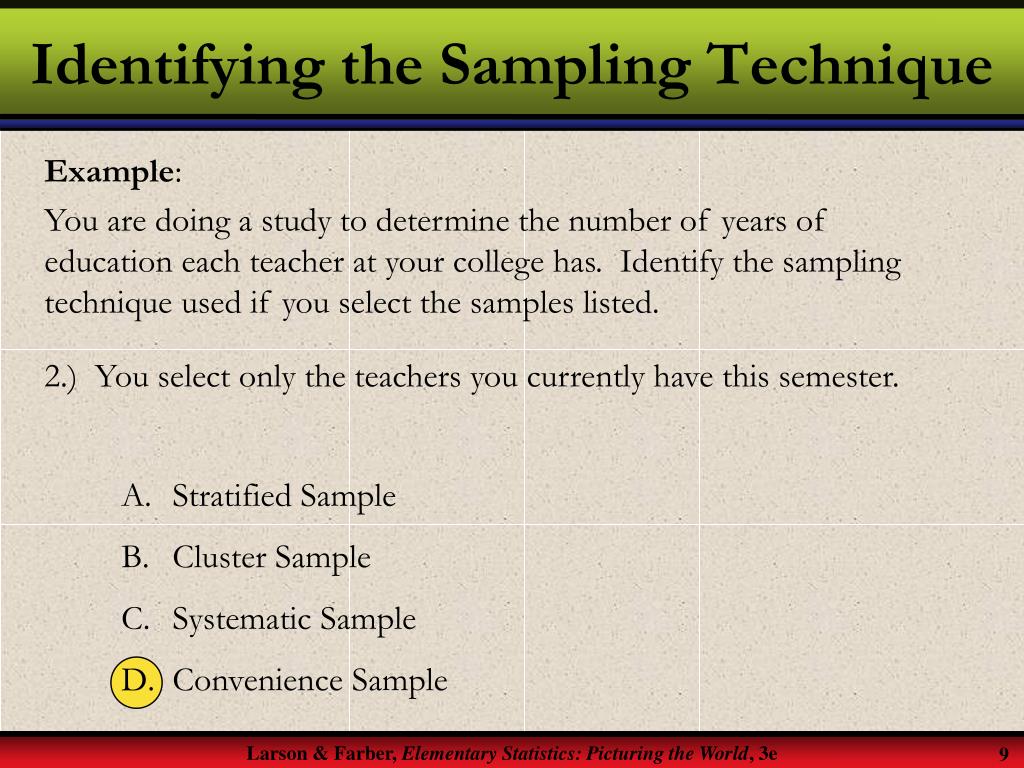 Identifying the Sampling Technique

Example:

You are doing a study to determine the number of years of education each teacher at your college has. Identify the sampling technique used if you select the samples listed.

2.) You select only the teachers you currently have this semester.

A. Stratified Sample
B. Cluster Sample
C. Systematic Sample
D. Convenience Sample

Larson & Farber, Elementary Statistics: Picturing the World, 3e

9